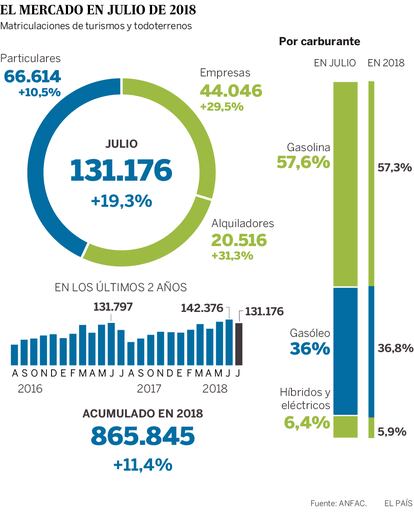 EL MERCADO EN JULIO DE 2018
Matriculaciones de turismos y todoterrenos

Particulares
66.614
+10,5%

Empresas
44.046
+29,5%

JULIO
131.176
+19,3%

Alquiladores
20.516
+31,3%

EN LOS ÚLTIMOS 2 AÑOS
131.797
142.376
131.176
A S O N D E F M A M J J A S O N D E F M A M J J
2016
2017
2018

ACUMULADO EN 2018
865.845
+11,4%

Por carburante
EN JULIO
EN 2018

Gasolina
57,6%
57,3%

Gasóleo
36%
36,8%

Híbridos y eléctricos
6,4%
5,9%

Fuente: ANFAC.
EL PAÍS